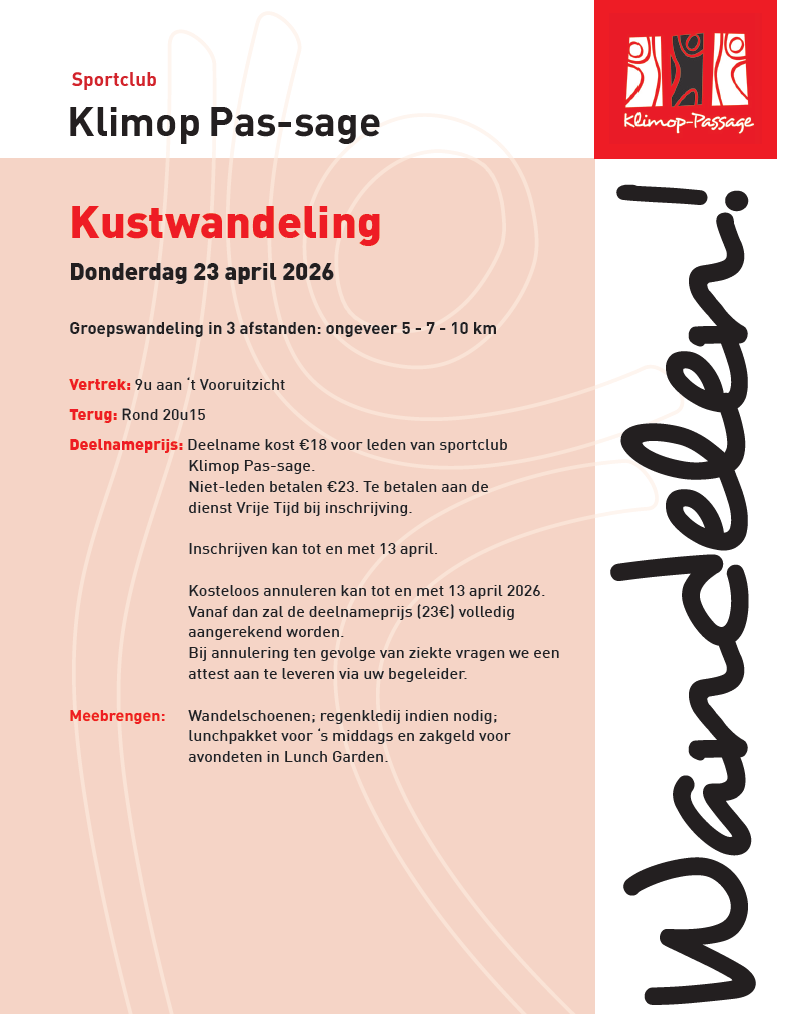 Sportclub
Klimop Pas-sage

Klimop-Passage

Kustwandeling

Donderdag 23 april 2026

Groepswandeling in 3 afstanden: ongeveer 5 - 7 - 10 km

Vertrek: 9u aan 't Vooruitzicht

Terug: Rond 20u15

Deelnameprijs: Deelname kost €18 voor leden van sportclub Klimop Pas-sage.
Niet-leden betalen €23. Te betalen aan de dienst Vrije Tijd bij inschrijving.

Inschrijven kan tot en met 13 april.

Kosteloos annuleren kan tot en met 13 april 2026.
Vanaf dan zal de deelnameprijs (23€) volledig aangerekend worden.
Bij annulering ten gevolge van ziekte vragen we een attest aan te leveren via uw begeleider.

Meebrengen: Wandelschoenen; regenkledij indien nodig; lunchpakket voor 's middags en zakgeld voor avondeten in Lunch Garden.

Wandelen!